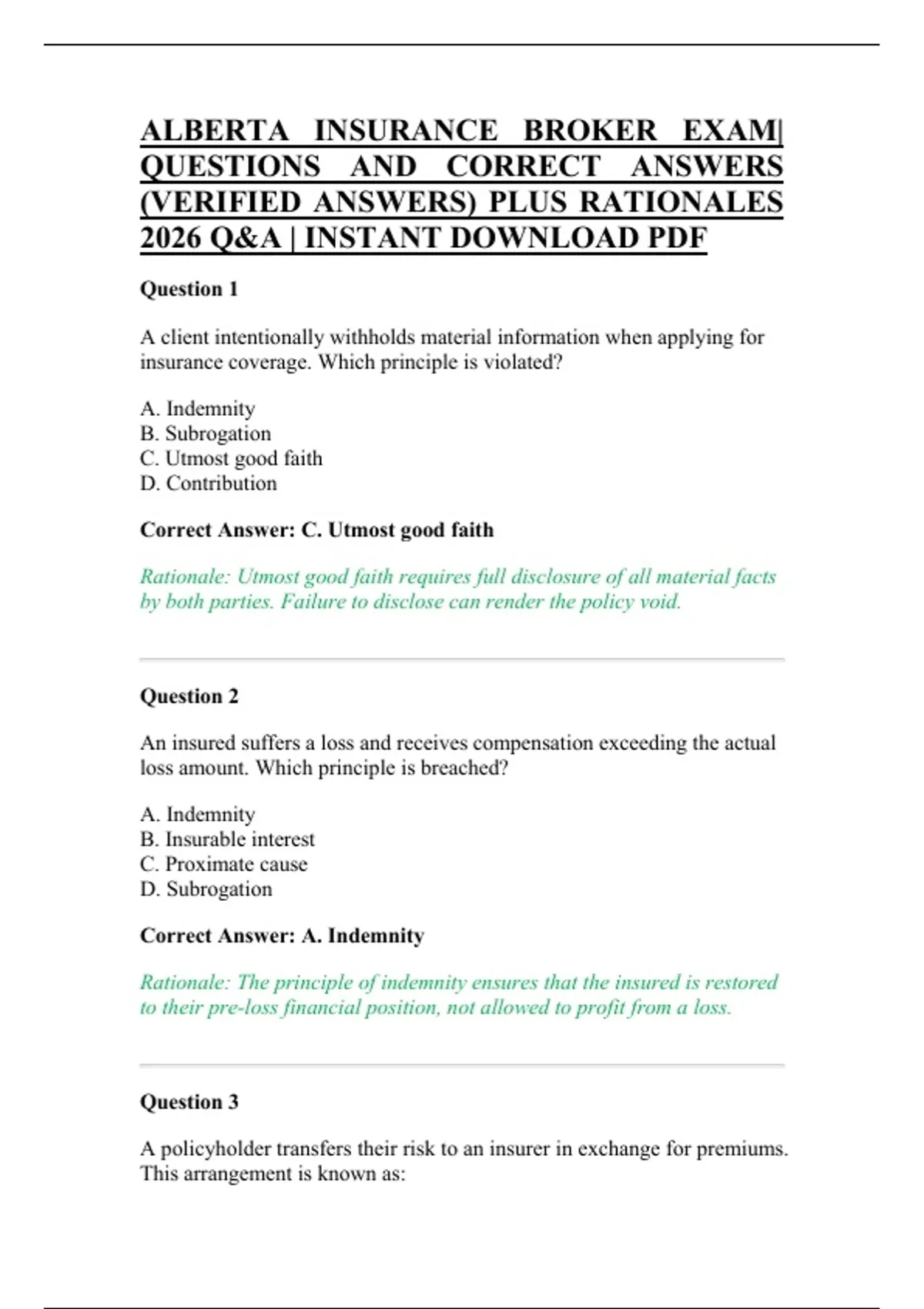 ALBERTA INSURANCE BROKER EXAM| QUESTIONS AND CORRECT ANSWERS (VERIFIED ANSWERS) PLUS RATIONALES 2026 Q&A | INSTANT DOWNLOAD PDF

Question 1

A client intentionally withholds material information when applying for insurance coverage. Which principle is violated?

A. Indemnity
B. Subrogation
C. Utmost good faith
D. Contribution

Correct Answer: C. Utmost good faith

Rationale: Utmost good faith requires full disclosure of all material facts by both parties. Failure to disclose can render the policy void.

Question 2

An insured suffers a loss and receives compensation exceeding the actual loss amount. Which principle is breached?

A. Indemnity
B. Insurable interest
C. Proximate cause
D. Subrogation

Correct Answer: A. Indemnity

Rationale: The principle of indemnity ensures that the insured is restored to their pre-loss financial position, not allowed to profit from a loss.

Question 3

A policyholder transfers their risk to an insurer in exchange for premiums. This arrangement is known as: